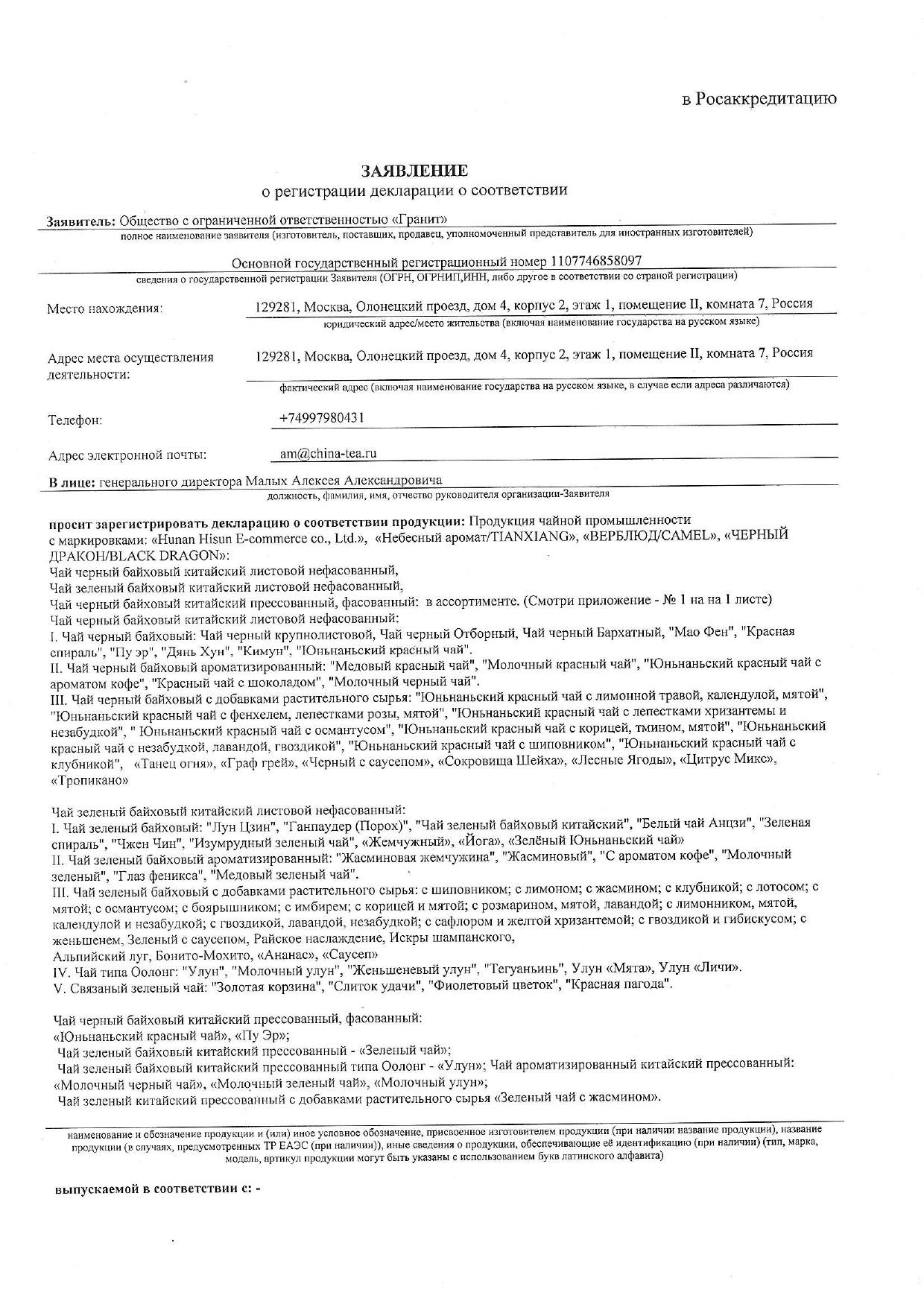 в Росаккредитацию

ЗАЯВЛЕНИЕ
о регистрации декларации о соответствии

Заявитель: Общество с ограниченной ответственностью «Гранит»
полное наименование заявителя (изготовитель, поставщик, продавец, уполномоченный представитель для иностранных изготовителей)

Основной государственный регистрационный номер 1107746858097
сведения о государственной регистрации Заявителя (ОГРН, ОГРНИП,ИНН, либо другое в соответствии со страной регистрации)

Место нахождения: 129281, Москва, Олонецкий проезд, дом 4, корпус 2, этаж 1, помещение II, комната 7, Россия
юридический адрес/место жительства (включая наименование государства на русском языке)

Адрес места осуществления деятельности: 129281, Москва, Олонецкий проезд, дом 4, корпус 2, этаж 1, помещение II, комната 7, Россия
фактический адрес (включая наименование государства на русском языке, в случае если адреса различаются)

Телефон: +74997980431

Адрес электронной почты: am@china-tea.ru

В лице: генерального директора Малых Алексея Александровича
должность, фамилия, имя, отчество руководителя организации-Заявителя

просит зарегистрировать декларацию о соответствии продукции: Продукция чайной промышленности с маркировками: «Hunan Hisun E-commerce co., Ltd.», «Небесный аромат/TIANXIANG», «ВЕРБЛЮД/CAMEL», «ЧЕРНЫЙ ДРАКОН/BLACK DRAGON»:
Чай черный байховый китайский листовой нефасованный,
Чай зеленый байховый китайский листовой нефасованный,
Чай черный байховый китайский прессованный, фасованный: в ассортименте. (Смотри приложение - № 1 на на 1 листе)
Чай черный байховый китайский листовой нефасованный:
I. Чай черный байховый: Чай черный крупнолистовой, Чай черный Отборный, Чай черный Бархатный, "Мао Фен", "Красная спираль", "Пу эр", "Дянь Хун", "Кимун", "Юньнаньский красный чай".
II. Чай черный байховый ароматизированный: "Медовый красный чай", "Молочный красный чай", "Юньнаньский красный чай с ароматом кофе", "Красный чай с шоколадом", "Молочный черный чай".
III. Чай черный байховый с добавками растительного сырья: "Юньнаньский красный чай с лимонной травой, календулой, мятой", "Юньнаньский красный чай с фенхелем, лепестками розы, мятой", "Юньнаньский красный чай с лепестками хризантемы и незабудкой", " Юньнаньский красный чай с османтусом", "Юньнаньский красный чай с корицей, тмином, мятой", "Юньнаньский красный чай с незабудкой, лавандой, гвоздикой", "Юньнаньский красный чай с шиповником", "Юньнаньский красный чай с клубникой", «Танец огня», «Граф грей», «Черный с саусепом», «Сокровища Шейха», «Лесные Ягоды», «Цитрус Микс», «Тропикано»

Чай зеленый байховый китайский листовой нефасованный:
I. Чай зеленый байховый: "Лун Цзин", "Ганпаудер (Порох)", "Чай зеленый байховый китайский", "Белый чай Анцзи", "Зеленая спираль", "Чжен Чин", "Изумрудный зеленый чай", «Жемчужный», «Йога», «Зелёный Юньнаньский чай»
II. Чай зеленый байховый ароматизированный: "Жасминовая жемчужина", "Жасминовый", "С ароматом кофе", "Молочный зеленый", "Глаз феникса", "Медовый зеленый чай".
III. Чай зеленый байховый с добавками растительного сырья: с шиповником; с лимоном; с жасмином; с клубникой; с лотосом; с мятой; с османтусом; с боярышником; с имбирем; с корицей и мятой; с розмарином, мятой, лавандой; с лимонником, мятой, календулой и незабудкой; с гвоздикой, лавандой, незабудкой; с сафлором и желтой хризантемой; с гвоздикой и гибискусом; с женьшенем, Зеленый с саусепом, Райское наслаждение, Искры шампанского,
Альпийский луг, Бонито-Мохито, «Ананас», «Саусеп»
IV. Чай типа Оолонг: "Улун", "Молочный улун", "Женьшеневый улун", "Тегуаньинь", Улун «Мята», Улун «Личи».
V. Связаный зеленый чай: "Золотая корзина", "Слиток удачи", "Фиолетовый цветок", "Красная пагода".

Чай черный байховый китайский прессованный, фасованный:
«Юньнаньский красный чай», «Пу Эр»;
Чай зеленый байховый китайский прессованный - «Зеленый чай»;
Чай зеленый байховый китайский прессованный типа Оолонг - «Улун»; Чай ароматизированный китайский прессованный: «Молочный черный чай», «Молочный зеленый чай», «Молочный улун»;
Чай зеленый китайский прессованный с добавками растительного сырья «Зеленый чай с жасмином».

наименование и обозначение продукции и (или) иное условное обозначение, присвоенное изготовителем продукции (при наличии название продукции), название продукции (в случаях, предусмотренных ТР ЕАЭС (при наличии)), иные сведения о продукции, обеспечивающие её идентификацию (при наличии) (тип, марка, модель, артикул продукции могут быть указаны с использованием букв латинского алфавита)

выпускаемой в соответствии с: -